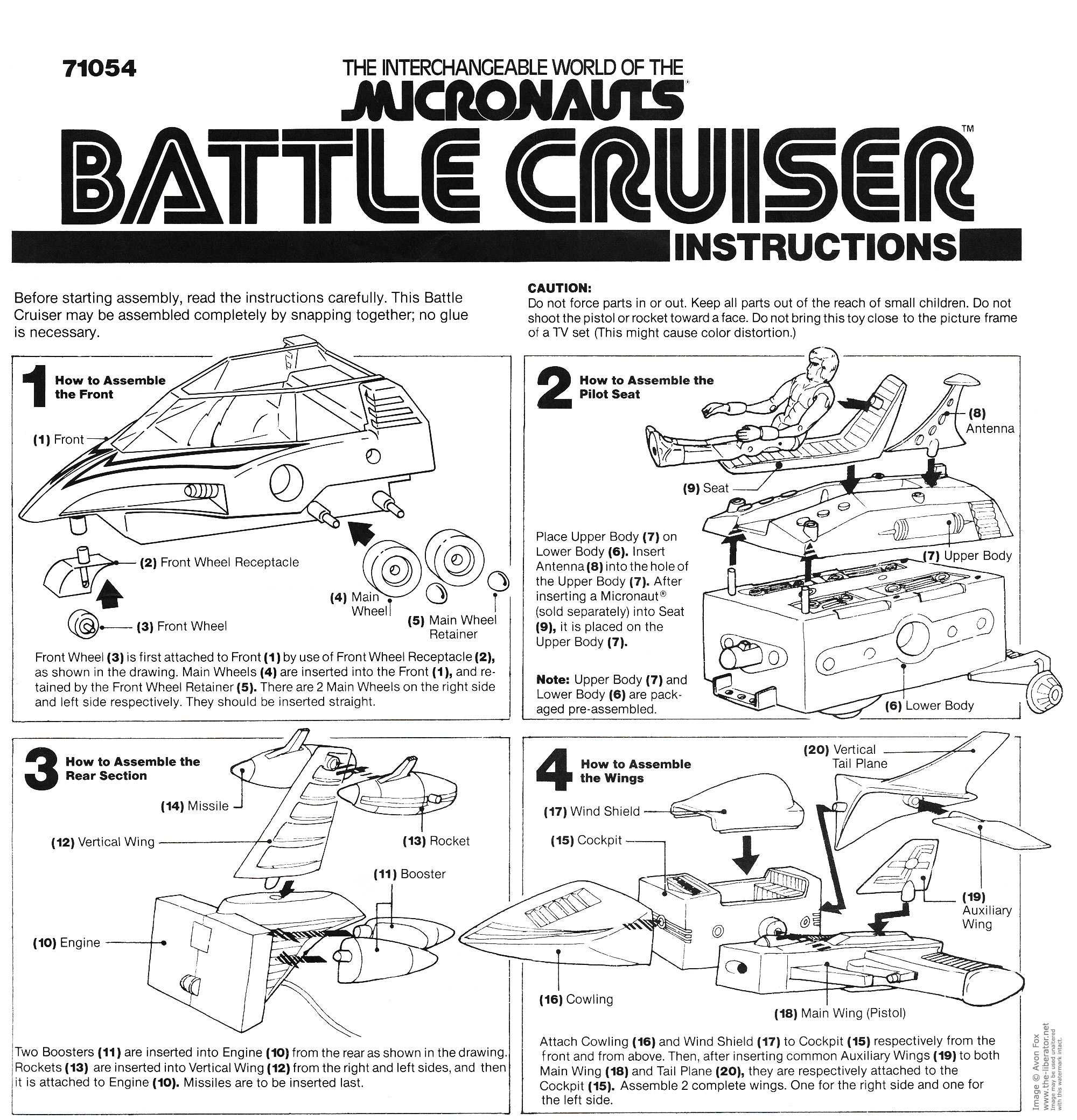 71054

THE INTERCHANGEABLE WORLD OF THE
MICRONAUTS®
BATTLE CRUISER™
INSTRUCTIONS

Before starting assembly, read the instructions carefully. This Battle Cruiser may be assembled completely by snapping together; no glue is necessary.

CAUTION:
Do not force parts in or out. Keep all parts out of the reach of small children. Do not shoot the pistol or rocket toward a face. Do not bring this toy close to the picture frame of a TV set (This might cause color distortion.)

1 How to Assemble the Front

(1) Front
(2) Front Wheel Receptacle
(3) Front Wheel
(4) Main Wheel
(5) Main Wheel Retainer

Front Wheel (3) is first attached to Front (1) by use of Front Wheel Receptacle (2), as shown in the drawing. Main Wheels (4) are inserted into the Front (1), and retained by the Front Wheel Retainer (5). There are 2 Main Wheels on the right side and left side respectively. They should be inserted straight.

2 How to Assemble the Pilot Seat

(8) Antenna
(9) Seat
(7) Upper Body
(6) Lower Body

Place Upper Body (7) on Lower Body (6). Insert Antenna (8) into the hole of the Upper Body (7). After inserting a Micronaut® (sold separately) into Seat (9), it is placed on the Upper Body (7).

Note: Upper Body (7) and Lower Body (6) are packaged pre-assembled.

3 How to Assemble the Rear Section

(14) Missile
(12) Vertical Wing
(13) Rocket
(11) Booster
(10) Engine

Two Boosters (11) are inserted into Engine (10) from the rear as shown in the drawing. Rockets (13) are inserted into Vertical Wing (12) from the right and left sides, and then it is attached to Engine (10). Missiles are to be inserted last.

4 How to Assemble the Wings

(20) Vertical Tail Plane
(17) Wind Shield
(15) Cockpit
(19) Auxiliary Wing
(16) Cowling
(18) Main Wing (Pistol)

Attach Cowling (16) and Wind Shield (17) to Cockpit (15) respectively from the front and from above. Then, after inserting common Auxiliary Wings (19) to both Main Wing (18) and Tail Plane (20), they are respectively attached to the Cockpit (15). Assemble 2 complete wings. One for the right side and one for the left side.

Image © Avon Fox
www.the-liberator.net
Image may be used unaltered with this watermark intact.